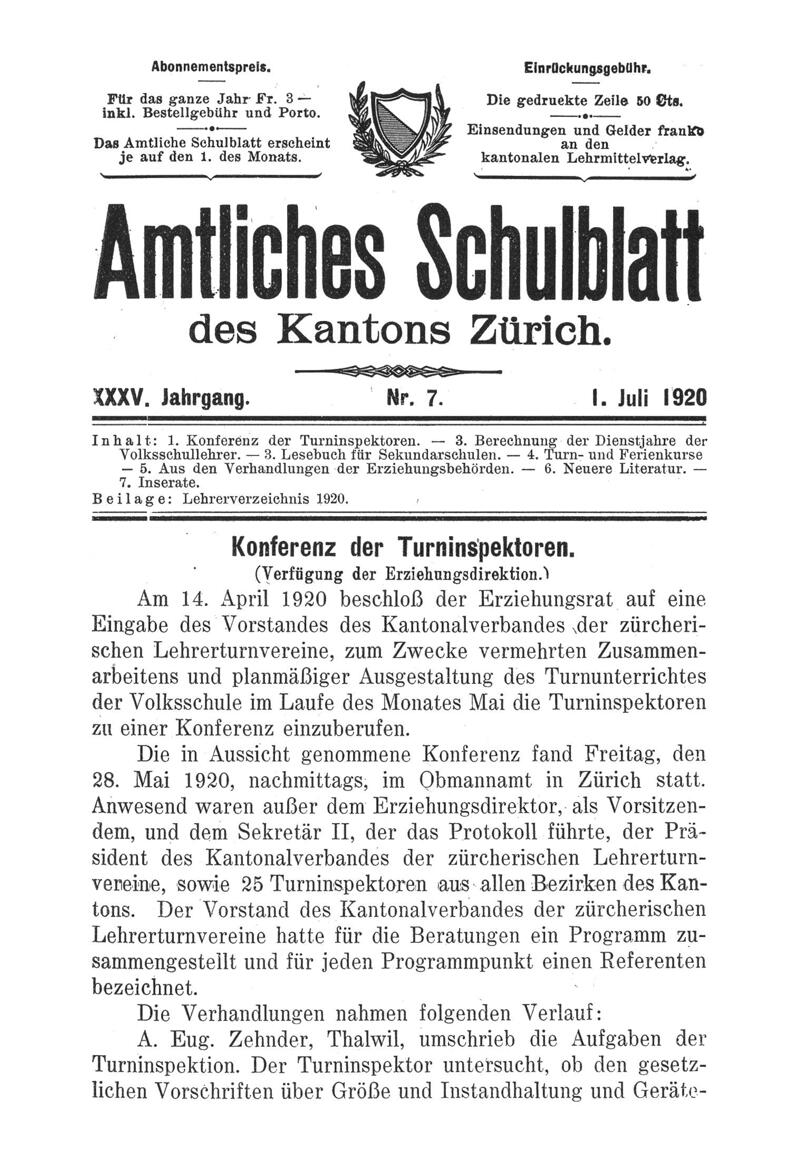 Abonnementspreis.

Für das ganze Jahr Fr. 3 — inkl. Bestellgebühr und Porto.

Das Amtliche Schulblatt erscheint je auf den 1. des Monats.

Einrückungsgebühr.

Die gedruckte Zeile 50 Cts.

Einsendungen und Gelder franko an den kantonalen Lehrmittelverlag.

Amtliches Schulblatt

des Kantons Zürich.

XXXV. Jahrgang. Nr. 7. 1. Juli 1920

Inhalt: 1. Konferenz der Turninspektoren. — 3. Berechnung der Dienstjahre der Volksschullehrer. — 3. Lesebuch für Sekundarschulen. — 4. Turn- und Ferienkurse — 5. Aus den Verhandlungen der Erziehungsbehörden. — 6. Neuere Literatur. — 7. Inserate.
Beilage: Lehrerverzeichnis 1920.

Konferenz der Turninspektoren.
(Verfügung der Erziehungsdirektion.)

Am 14. April 1920 beschloß der Erziehungsrat auf eine Eingabe des Vorstandes des Kantonalverbandes der zürcherischen Lehrerturnvereine, zum Zwecke vermehrten Zusammenarbeitens und planmäßiger Ausgestaltung des Turnunterrichtes der Volksschule im Laufe des Monates Mai die Turninspektoren zu einer Konferenz einzuberufen.

Die in Aussicht genommene Konferenz fand Freitag, den 28. Mai 1920, nachmittags, im Obmannamt in Zürich statt. Anwesend waren außer dem Erziehungsdirektor, als Vorsitzendem, und dem Sekretär II, der das Protokoll führte, der Präsident des Kantonalverbandes der zürcherischen Lehrerturnvereine, sowie 25 Turninspektoren aus allen Bezirken des Kantons. Der Vorstand des Kantonalverbandes der zürcherischen Lehrerturnvereine hatte für die Beratungen ein Programm zusammengestellt und für jeden Programmpunkt einen Referenten bezeichnet.

Die Verhandlungen nahmen folgenden Verlauf:

A. Eug. Zehnder, Thalwil, umschrieb die Aufgaben der Turninspektion. Der Turninspektor untersucht, ob den gesetzlichen Vorschriften über Größe und Instandhaltung und Geräte-